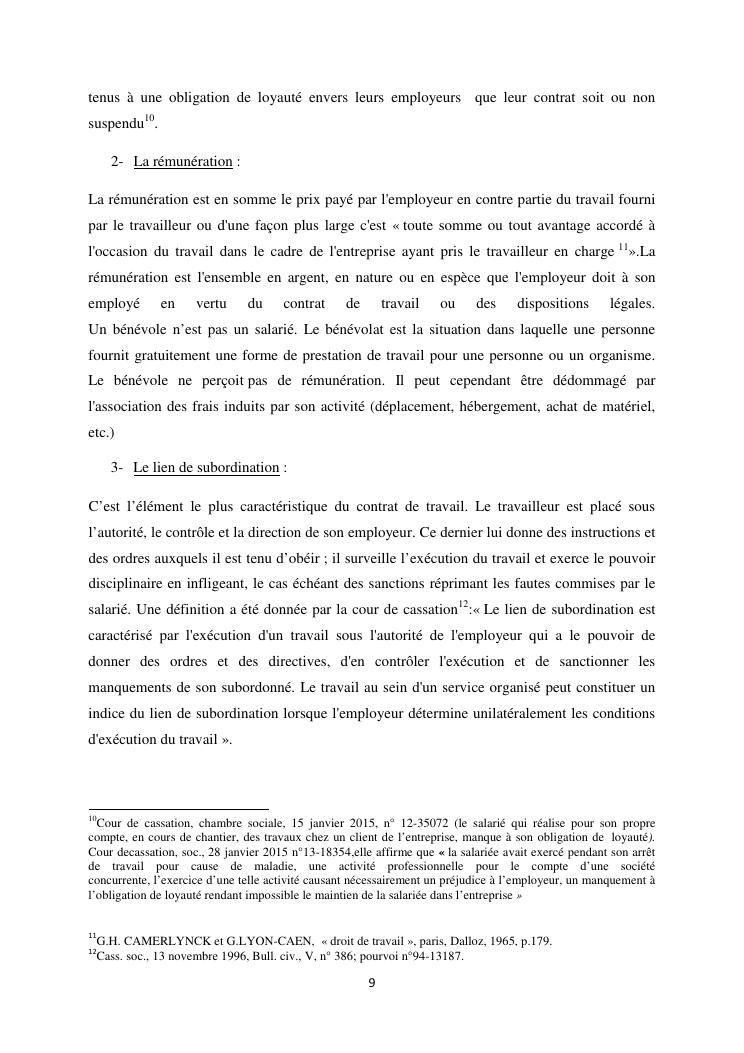 tenus à une obligation de loyauté envers leurs employeurs que leur contrat soit ou non suspendu$^{10}$.

2- La rémunération :

La rémunération est en somme le prix payé par l'employeur en contre partie du travail fourni par le travailleur ou d'une façon plus large c'est « toute somme ou tout avantage accordé à l'occasion du travail dans le cadre de l'entreprise ayant pris le travailleur en charge $^{11}$».La rémunération est l'ensemble en argent, en nature ou en espèce que l'employeur doit à son employé en vertu du contrat de travail ou des dispositions légales. Un bénévole n'est pas un salarié. Le bénévolat est la situation dans laquelle une personne fournit gratuitement une forme de prestation de travail pour une personne ou un organisme. Le bénévole ne perçoit pas de rémunération. Il peut cependant être dédommagé par l'association des frais induits par son activité (déplacement, hébergement, achat de matériel, etc.)

3- Le lien de subordination :

C'est l'élément le plus caractéristique du contrat de travail. Le travailleur est placé sous l'autorité, le contrôle et la direction de son employeur. Ce dernier lui donne des instructions et des ordres auxquels il est tenu d'obéir ; il surveille l'exécution du travail et exerce le pouvoir disciplinaire en infligeant, le cas échéant des sanctions réprimant les fautes commises par le salarié. Une définition a été donnée par la cour de cassation$^{12}$:« Le lien de subordination est caractérisé par l'exécution d'un travail sous l'autorité de l'employeur qui a le pouvoir de donner des ordres et des directives, d'en contrôler l'exécution et de sanctionner les manquements de son subordonné. Le travail au sein d'un service organisé peut constituer un indice du lien de subordination lorsque l'employeur détermine unilatéralement les conditions d'exécution du travail ».

$^{10}$Cour de cassation, chambre sociale, 15 janvier 2015, n° 12-35072 (le salarié qui réalise pour son propre compte, en cours de chantier, des travaux chez un client de l'entreprise, manque à son obligation de loyauté). Cour decassation, soc., 28 janvier 2015 n°13-18354,elle affirme que « la salariée avait exercé pendant son arrêt de travail pour cause de maladie, une activité professionnelle pour le compte d'une société concurrente, l'exercice d'une telle activité causant nécessairement un préjudice à l'employeur, un manquement à l'obligation de loyauté rendant impossible le maintien de la salariée dans l'entreprise »

$^{11}$G.H. CAMERLYNCK et G.LYON-CAEN, « droit de travail », paris, Dalloz, 1965, p.179.
$^{12}$Cass. soc., 13 novembre 1996, Bull. civ., V, n° 386; pourvoi n°94-13187.

9